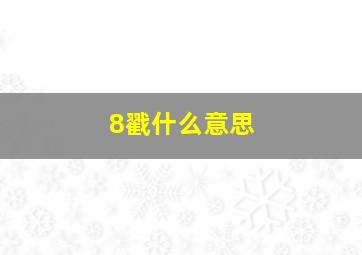 8戳什么意思